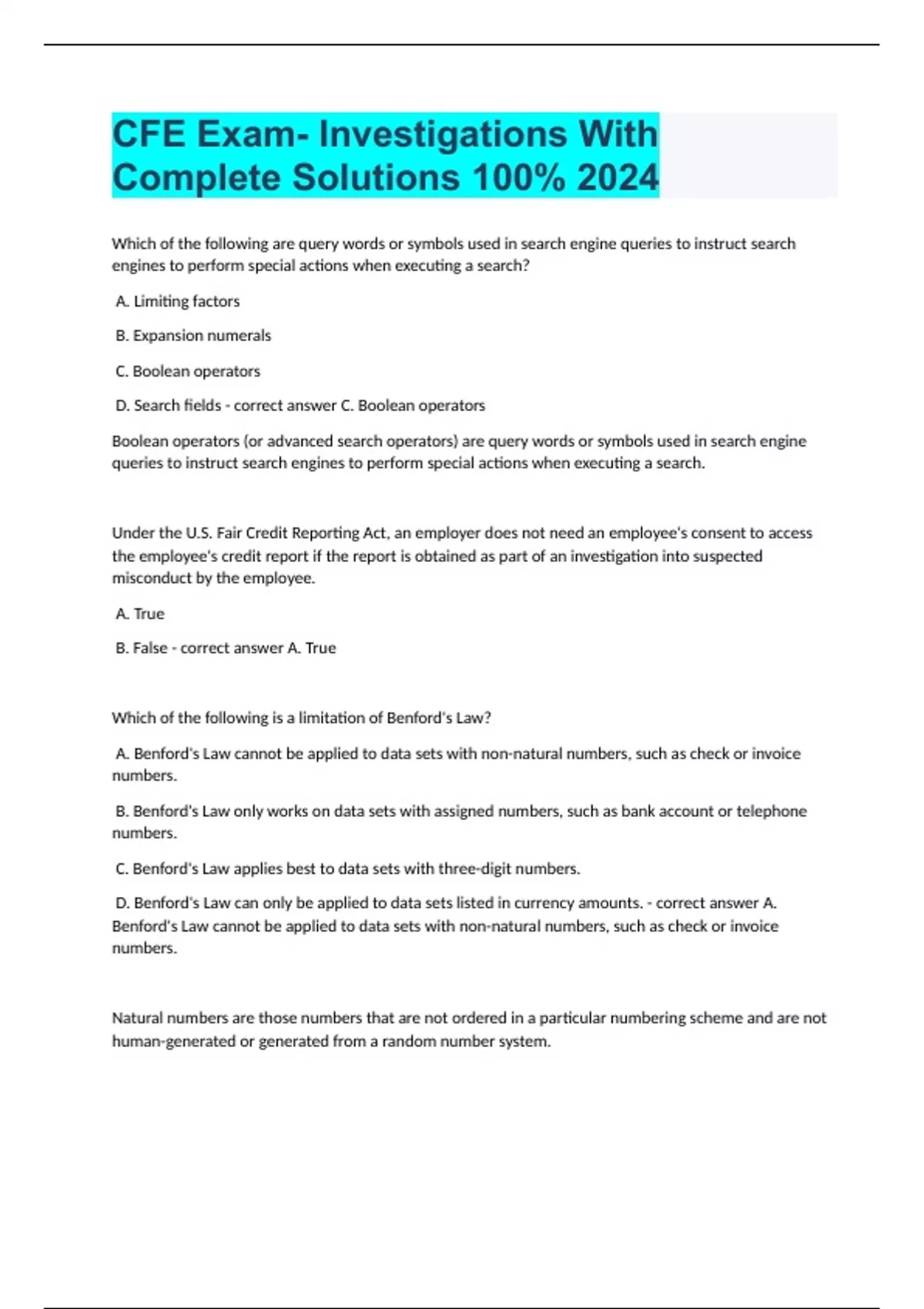 CFE Exam- Investigations With Complete Solutions 100% 2024

Which of the following are query words or symbols used in search engine queries to instruct search engines to perform special actions when executing a search?

A. Limiting factors

B. Expansion numerals

C. Boolean operators

D. Search fields - correct answer C. Boolean operators

Boolean operators (or advanced search operators) are query words or symbols used in search engine queries to instruct search engines to perform special actions when executing a search.

Under the U.S. Fair Credit Reporting Act, an employer does not need an employee's consent to access the employee's credit report if the report is obtained as part of an investigation into suspected misconduct by the employee.

A. True

B. False - correct answer A. True

Which of the following is a limitation of Benford's Law?

A. Benford's Law cannot be applied to data sets with non-natural numbers, such as check or invoice numbers.

B. Benford's Law only works on data sets with assigned numbers, such as bank account or telephone numbers.

C. Benford's Law applies best to data sets with three-digit numbers.

D. Benford's Law can only be applied to data sets listed in currency amounts. - correct answer A. Benford's Law cannot be applied to data sets with non-natural numbers, such as check or invoice numbers.

Natural numbers are those numbers that are not ordered in a particular numbering scheme and are not human-generated or generated from a random number system.